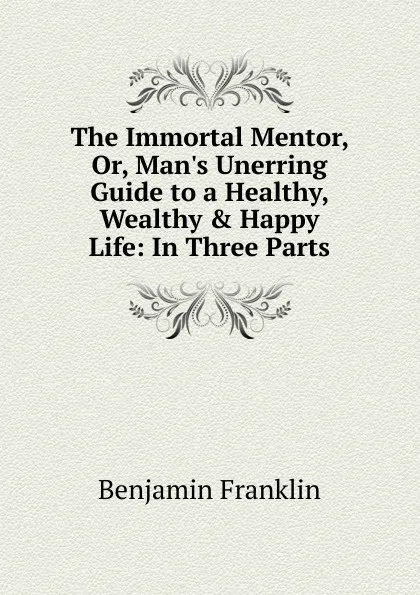 The Immortal Mentor, Or, Man's Unerring Guide to a Healthy, Wealthy & Happy Life: In Three Parts

Benjamin Franklin